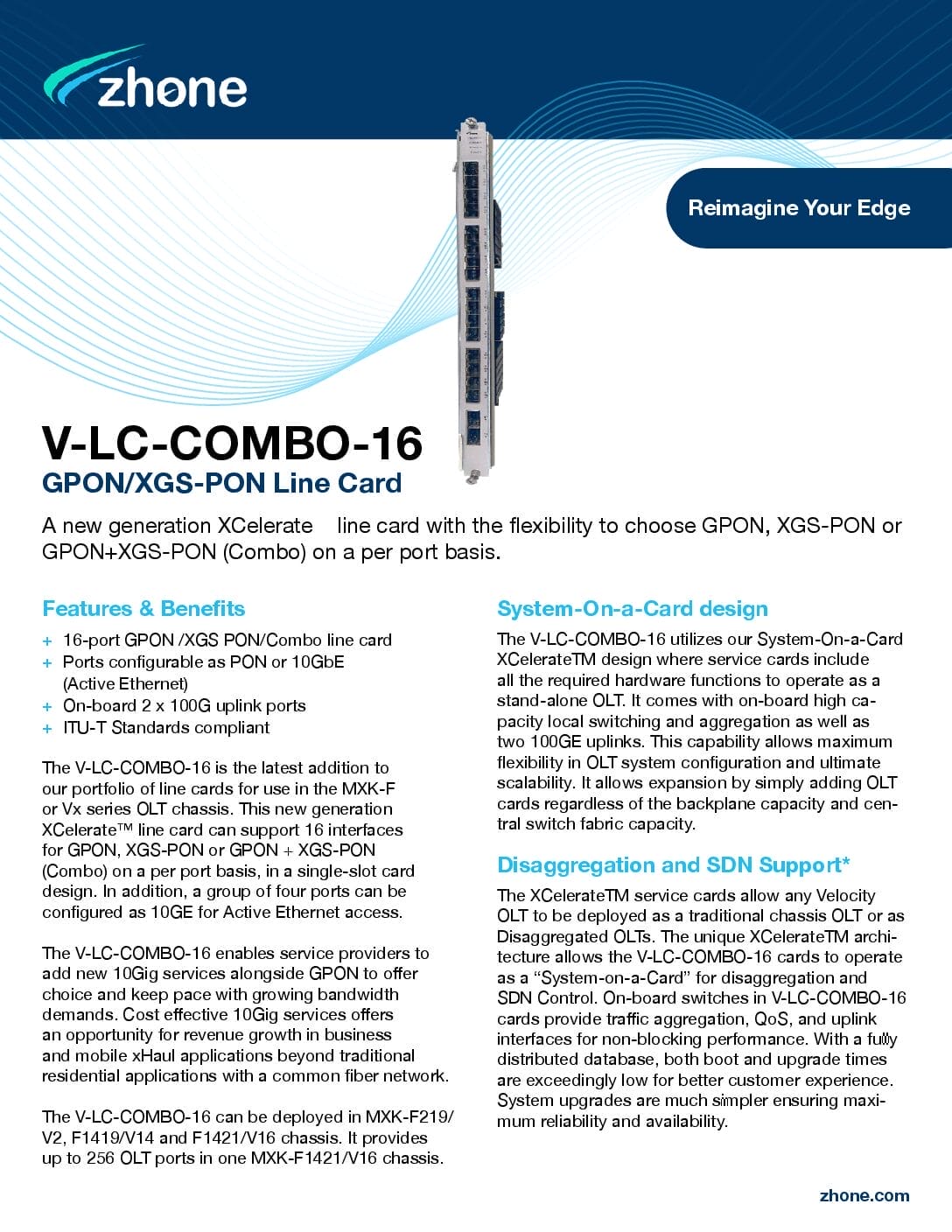 zhone

Reimagine Your Edge

V-LC-COMBO-16

GPON/XGS-PON Line Card

A new generation XCelerate line card with the flexibility to choose GPON, XGS-PON or GPON+XGS-PON (Combo) on a per port basis.

Features & Benefits

+ 16-port GPON /XGS PON/Combo line card
+ Ports configurable as PON or 10GbE (Active Ethernet)
+ On-board 2 x 100G uplink ports
+ ITU-T Standards compliant

The V-LC-COMBO-16 is the latest addition to our portfolio of line cards for use in the MXK-F or Vx series OLT chassis. This new generation XCelerate™ line card can support 16 interfaces for GPON, XGS-PON or GPON + XGS-PON (Combo) on a per port basis, in a single-slot card design. In addition, a group of four ports can be configured as 10GE for Active Ethernet access.

The V-LC-COMBO-16 enables service providers to add new 10Gig services alongside GPON to offer choice and keep pace with growing bandwidth demands. Cost effective 10Gig services offers an opportunity for revenue growth in business and mobile xHaul applications beyond traditional residential applications with a common fiber network.

The V-LC-COMBO-16 can be deployed in MXK-F219/V2, F1419/V14 and F1421/V16 chassis. It provides up to 256 OLT ports in one MXK-F1421/V16 chassis.

System-On-a-Card design

The V-LC-COMBO-16 utilizes our System-On-a-Card XCelerateTM design where service cards include all the required hardware functions to operate as a stand-alone OLT. It comes with on-board high capacity local switching and aggregation as well as two 100GE uplinks. This capability allows maximum flexibility in OLT system configuration and ultimate scalability. It allows expansion by simply adding OLT cards regardless of the backplane capacity and central switch fabric capacity.

Disaggregation and SDN Support*

The XCelerateTM service cards allow any Velocity OLT to be deployed as a traditional chassis OLT or as Disaggregated OLTs. The unique XCelerateTM architecture allows the V-LC-COMBO-16 cards to operate as a “System-on-a-Card” for disaggregation and SDN Control. On-board switches in V-LC-COMBO-16 cards provide traffic aggregation, QoS, and uplink interfaces for non-blocking performance. With a fully distributed database, both boot and upgrade times are exceedingly low for better customer experience. System upgrades are much simpler ensuring maximum reliability and availability.

zhone.com